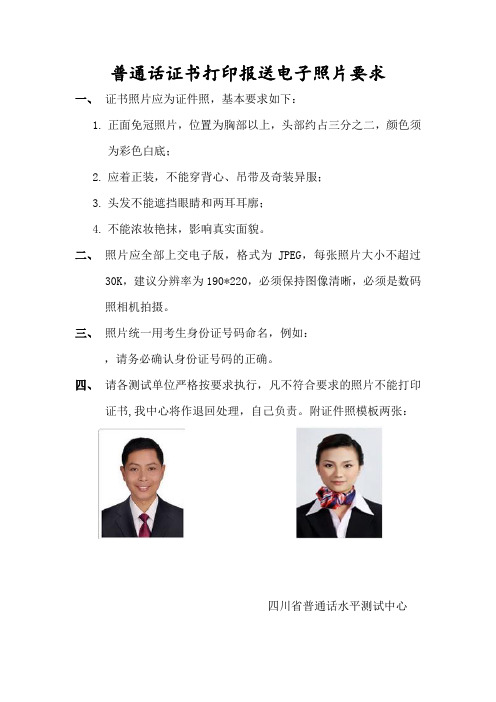 普通话证书打印报送电子照片要求

一、 证书照片应为证件照，基本要求如下：

1. 正面免冠照片，位置为胸部以上，头部约占三分之二，颜色须为彩色白底；

2. 应着正装，不能穿背心、吊带及奇装异服；

3. 头发不能遮挡眼睛和两耳耳廓；

4. 不能浓妆艳抹，影响真实面貌。

二、 照片应全部上交电子版，格式为 JPEG，每张照片大小不超过 30K，建议分辨率为 190*220，必须保持图像清晰，必须是数码照相机拍摄。

三、 照片统一用考生身份证号码命名，例如：

，请务必确认身份证号码的正确。

四、 请各测试单位严格按要求执行，凡不符合要求的照片不能打印证书，我中心将作退回处理，自己负责。附证件照模板两张：

四川省普通话水平测试中心